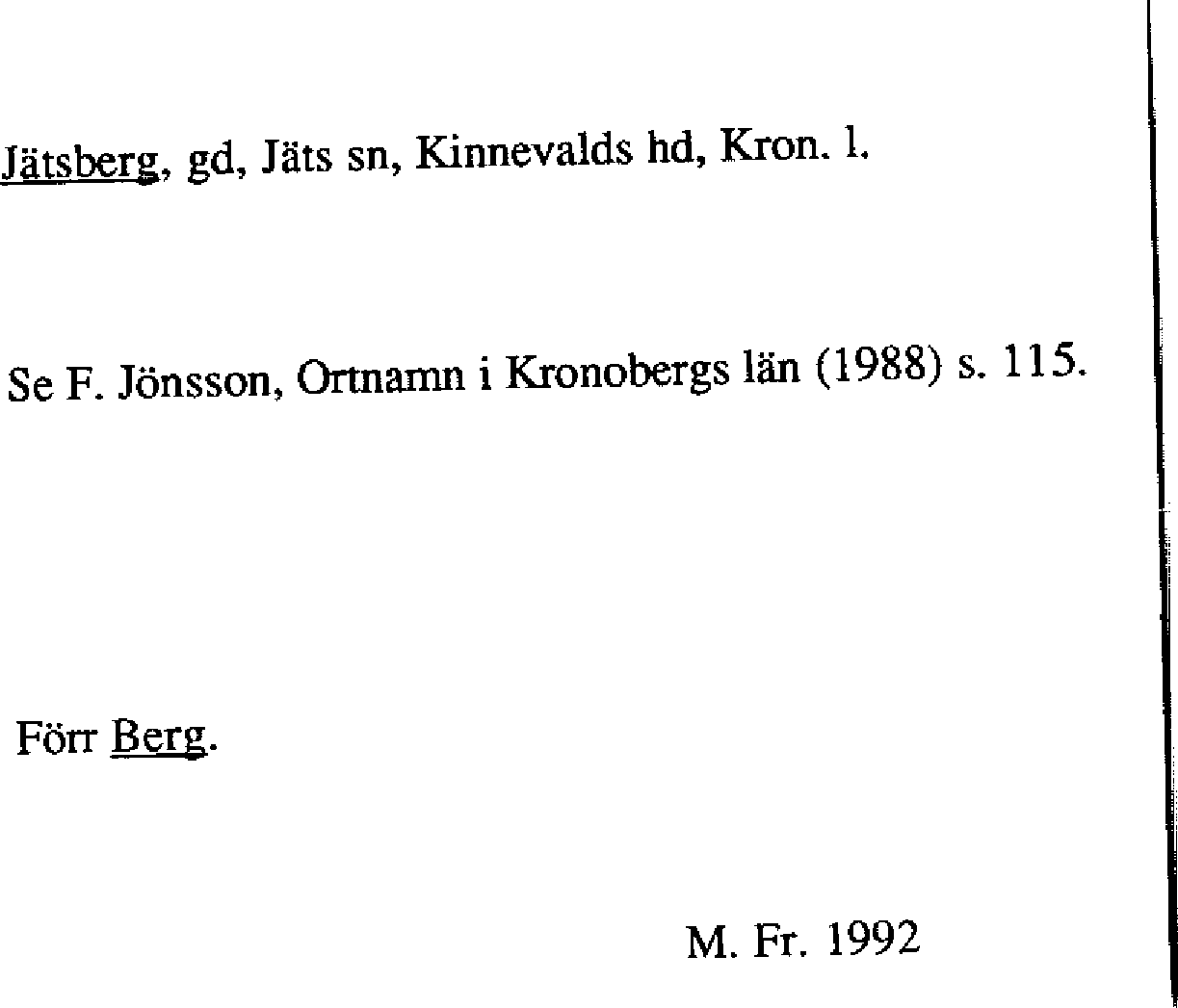 Jätsberg, gd, Jäts sn, Kinnevalds hd, Kron. l.

Se F. Jönsson, Ortnamn i Kronobergs län (1988) s. 115.

Förr Berg.

M. Fr. 1992